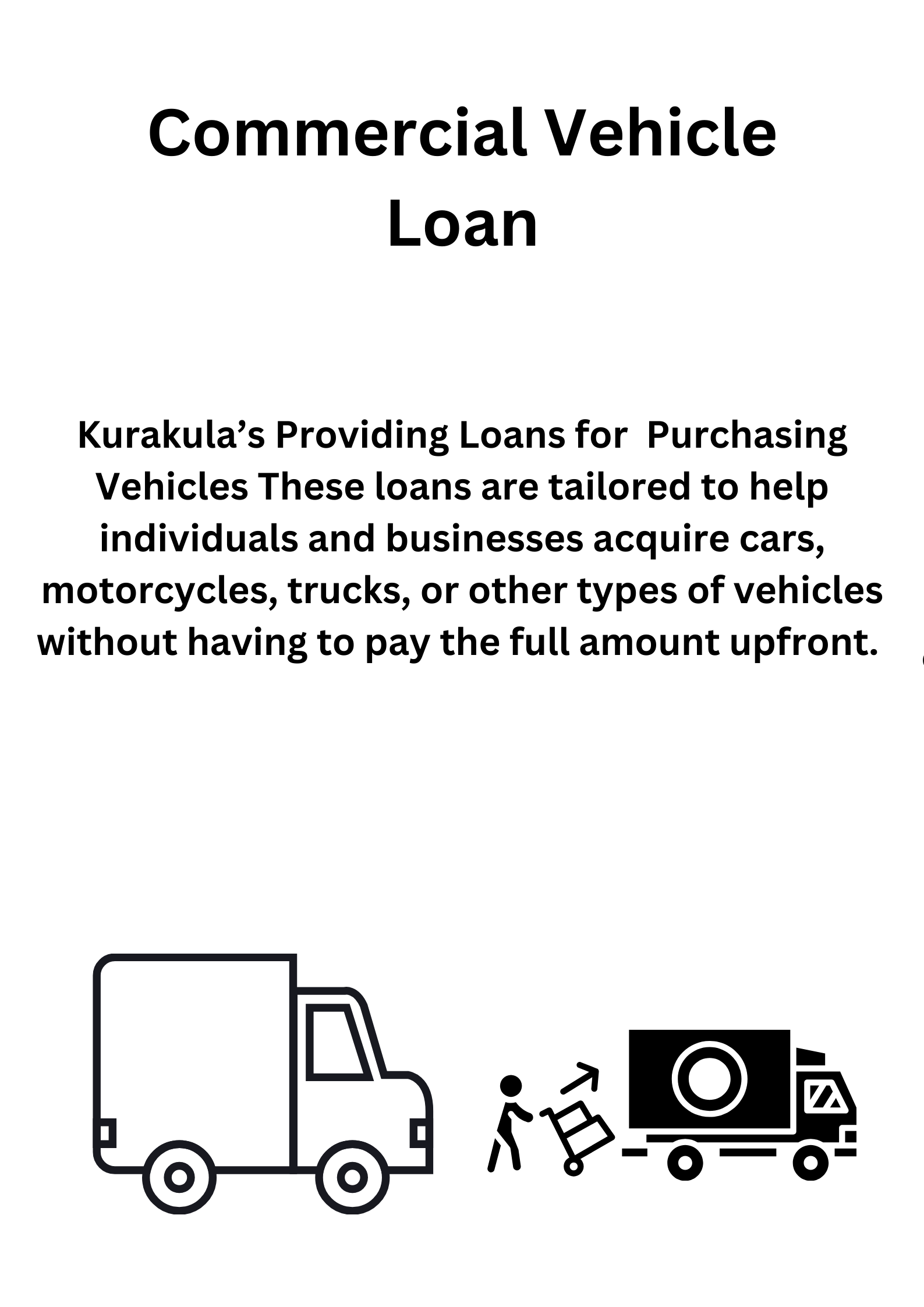 Commercial Vehicle Loan

Kurakula's Providing Loans for Purchasing Vehicles These loans are tailored to help individuals and businesses acquire cars, motorcycles, trucks, or other types of vehicles without having to pay the full amount upfront.